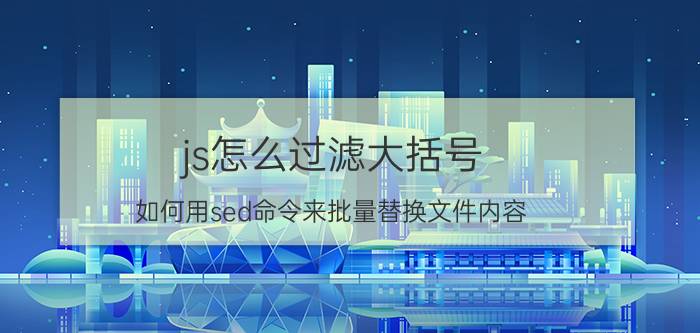 js怎么过滤大括号

如何用sed命令来批量替换文件内容